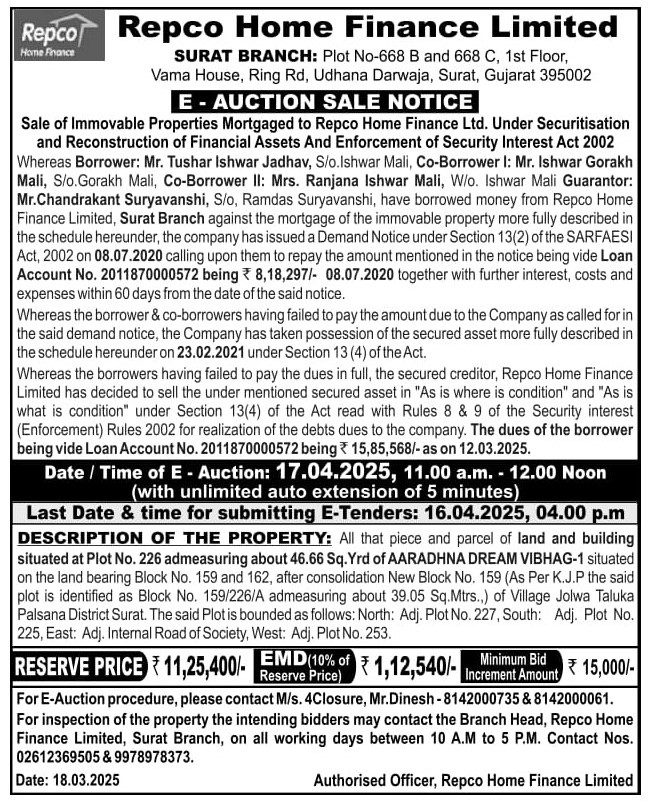 Repco Home Finance

Repco Home Finance Limited

SURAT BRANCH: Plot No-668 B and 668 C, 1st Floor, Vama House, Ring Rd, Udhana Darwaja, Surat, Gujarat 395002

E - AUCTION SALE NOTICE

Sale of Immovable Properties Mortgaged to Repco Home Finance Ltd. Under Securitisation and Reconstruction of Financial Assets And Enforcement of Security Interest Act 2002

Whereas Borrower: Mr. Tushar Ishwar Jadhav, S/o.Ishwar Mali, Co-Borrower I: Mr. Ishwar Gorakh Mali, S/o.Gorakh Mali, Co-Borrower II: Mrs. Ranjana Ishwar Mali, W/o. Ishwar Mali Guarantor: Mr.Chandrakant Suryavanshi, S/o, Ramdas Suryavanshi, have borrowed money from Repco Home Finance Limited, Surat Branch against the mortgage of the immovable property more fully described in the schedule hereunder, the company has issued a Demand Notice under Section 13(2) of the SARFAESI Act, 2002 on 08.07.2020 calling upon them to repay the amount mentioned in the notice being vide Loan Account No. 2011870000572 being ₹ 8,18,297/- 08.07.2020 together with further interest, costs and expenses within 60 days from the date of the said notice.

Whereas the borrower & co-borrowers having failed to pay the amount due to the Company as called for in the said demand notice, the Company has taken possession of the secured asset more fully described in the schedule hereunder on 23.02.2021 under Section 13 (4) of the Act.

Whereas the borrowers having failed to pay the dues in full, the secured creditor, Repco Home Finance Limited has decided to sell the under mentioned secured asset in "As is where is condition" and "As is what is condition" under Section 13(4) of the Act read with Rules 8 & 9 of the Security interest (Enforcement) Rules 2002 for realization of the debts dues to the company. The dues of the borrower being vide Loan Account No. 2011870000572 being ₹ 15,85,568/- as on 12.03.2025.

Date / Time of E - Auction: 17.04.2025, 11.00 a.m. - 12.00 Noon (with unlimited auto extension of 5 minutes)

Last Date & time for submitting E-Tenders: 16.04.2025, 04.00 p.m

DESCRIPTION OF THE PROPERTY: All that piece and parcel of land and building situated at Plot No. 226 admeasuring about 46.66 Sq.Yrd of AARADHNA DREAM VIBHAG-1 situated on the land bearing Block No. 159 and 162, after consolidation New Block No. 159 (As Per K.J.P the said plot is identified as Block No. 159/226/A admeasuring about 39.05 Sq.Mtrs.,) of Village Jolwa Taluka Palsana District Surat. The said Plot is bounded as follows: North: Adj. Plot No. 227, South: Adj. Plot No. 225, East: Adj. Internal Road of Society, West: Adj. Plot No. 253.

RESERVE PRICE ₹ 11,25,400/- EMD (10% of Reserve Price) ₹ 1,12,540/- Minimum Bid Increment Amount ₹ 15,000/-

For E-Auction procedure, please contact M/s. 4Closure, Mr.Dinesh - 8142000735 & 8142000061.
For inspection of the property the intending bidders may contact the Branch Head, Repco Home Finance Limited, Surat Branch, on all working days between 10 A.M to 5 P.M. Contact Nos. 02612369505 & 9978978373.

Date: 18.03.2025 Authorised Officer, Repco Home Finance Limited